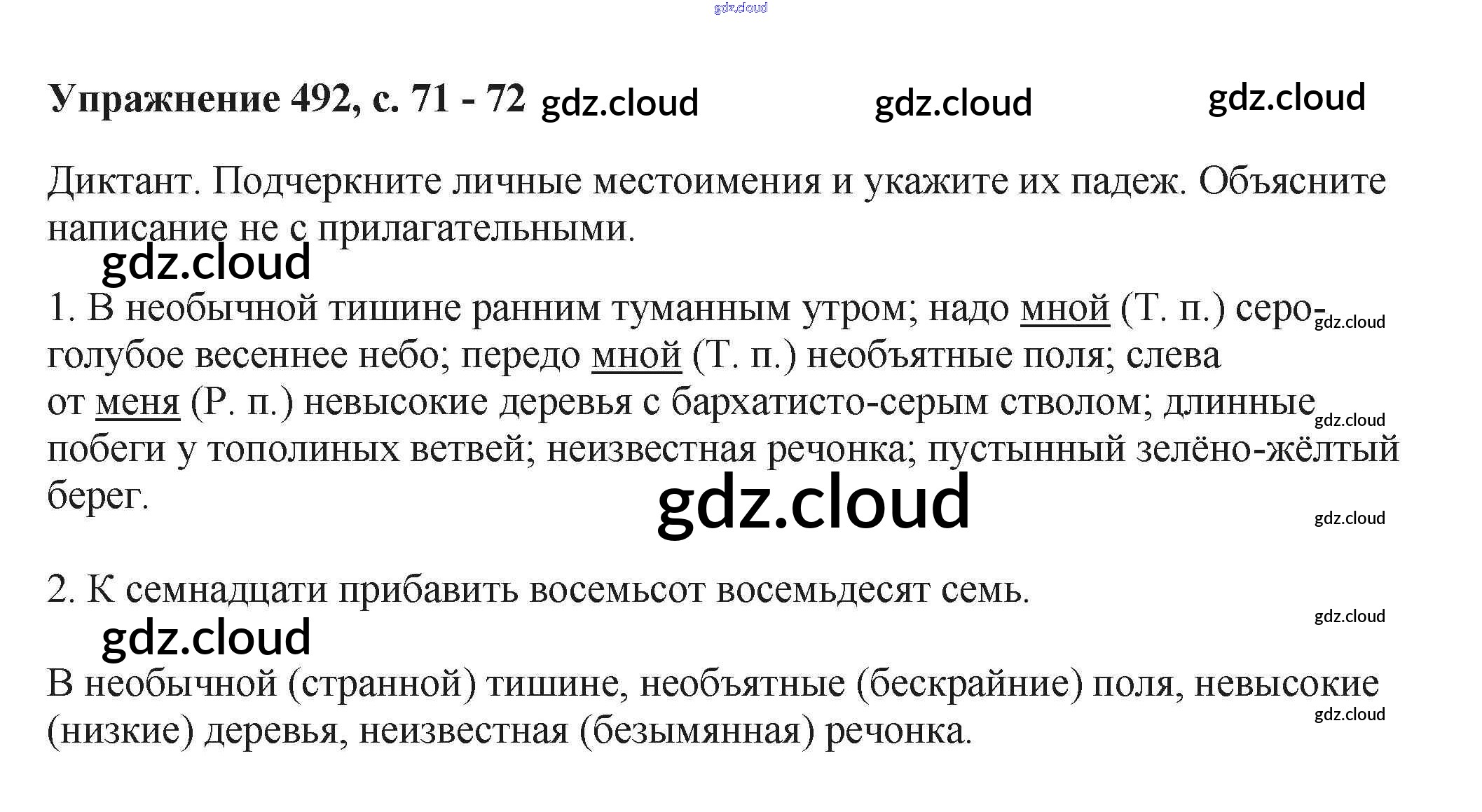 Упражнение 492, с. 71 - 72

Диктант. Подчеркните личные местоимения и укажите их падеж. Объясните написание не с прилагательными.

1. В необычной тишине ранним туманным утром; надо мной (Т. п.) серо-голубое весеннее небо; передо мной (Т. п.) необъятные поля; слева от меня (Р. п.) невысокие деревья с бархатисто-серым стволом; длинные побеги у тополиных ветвей; неизвестная речонка; пустынный зелёно-жёлтый берег.

2. К семнадцати прибавить восемьсот восемьдесят семь.

В необычной (странной) тишине, необъятные (бескрайние) поля, невысокие (низкие) деревья, неизвестная (безымянная) речонка.

gdz.cloud